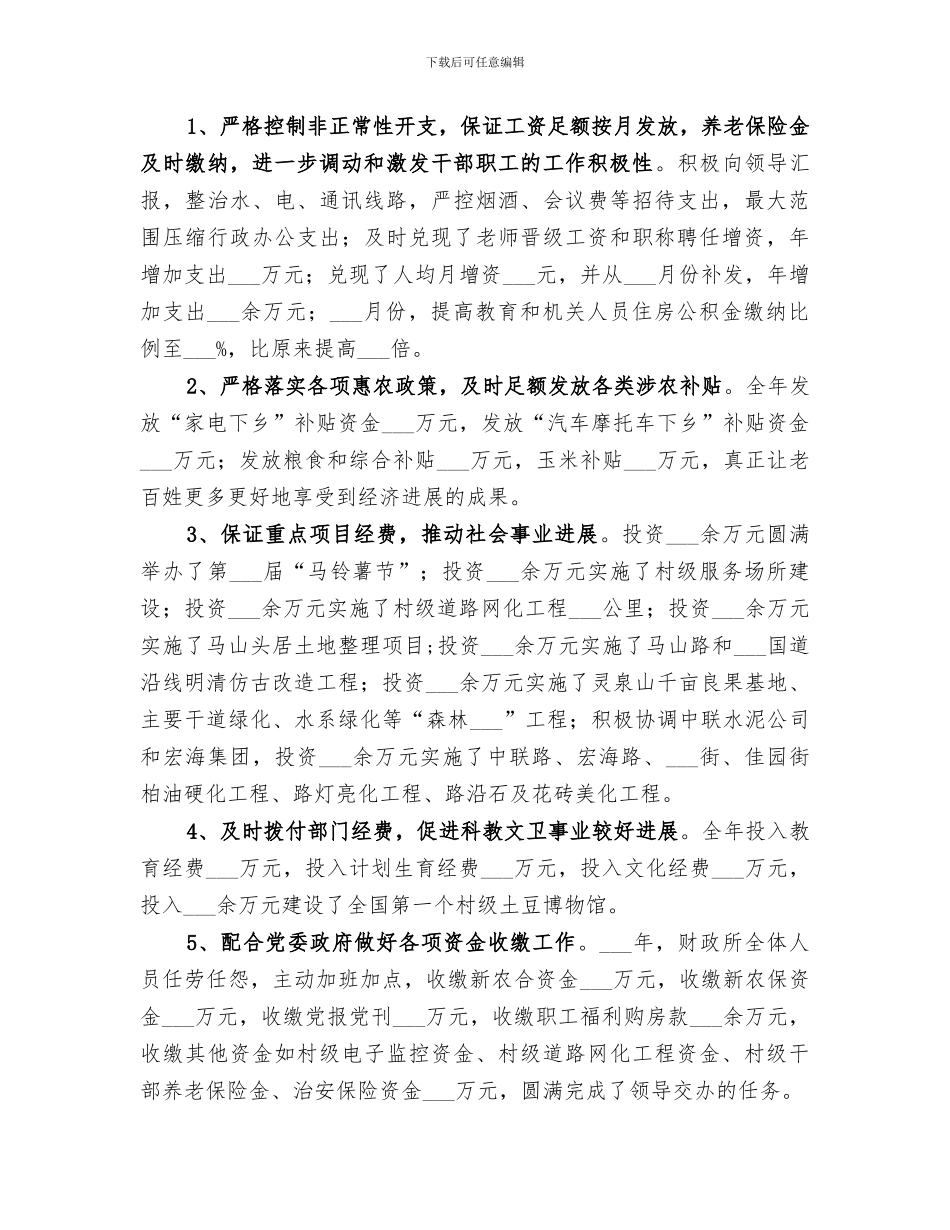 下载后可任意编辑

1、严格控制非正常性开支，保证工资足额按月发放，养老保险金及时缴纳，进一步调动和激发干部职工的工作积极性。积极向领导汇报，整治水、电、通讯线路，严控烟酒、会议费等招待支出，最大范围压缩行政办公支出；及时兑现了老师晋级工资和职称聘任增资，年增加支出___万元；兑现了人均月增资___元，并从___月份补发，年增加支出___余万元；___月份，提高教育和机关人员住房公积金缴纳比例至___%，比原来提高___倍。

2、严格落实各项惠农政策，及时足额发放各类涉农补贴。全年发放“家电下乡”补贴资金___万元，发放“汽车摩托车下乡”补贴资金___万元；发放粮食和综合补贴___万元，玉米补贴___万元，真正让老百姓更多更好地享受到经济进展的成果。

3、保证重点项目经费，推动社会事业进展。投资___余万元圆满举办了第___届“马铃薯节”；投资___余万元实施了村级服务场所建设；投资___余万元实施了村级道路网化工程___公里；投资___余万元实施了马山头居土地整理项目；投资___余万元实施了马山路和___国道沿线明清仿古改造工程；投资___余万元实施了灵泉山千亩良果基地、主要干道绿化、水系绿化等“森林___”工程；积极协调中联水泥公司和宏海集团，投资___余万元实施了中联路、宏海路、___街、佳园街柏油硬化工程、路灯亮化工程、路沿石及花砖美化工程。

4、及时拨付部门经费，促进科教文卫事业较好进展。全年投入教育经费___万元，投入计划生育经费___万元，投入文化经费___万元，投入___余万元建设了全国第一个村级土豆博物馆。

5、配合党委政府做好各项资金收缴工作。___年，财政所全体人员任劳任怨，主动加班加点，收缴新农合资金___万元，收缴新农保资金___万元，收缴党报党刊___万元，收缴职工福利购房款___余万元，收缴其他资金如村级电子监控资金、村级道路网化工程资金、村级干部养老保险金、治安保险资金___万元，圆满完成了领导交办的任务。